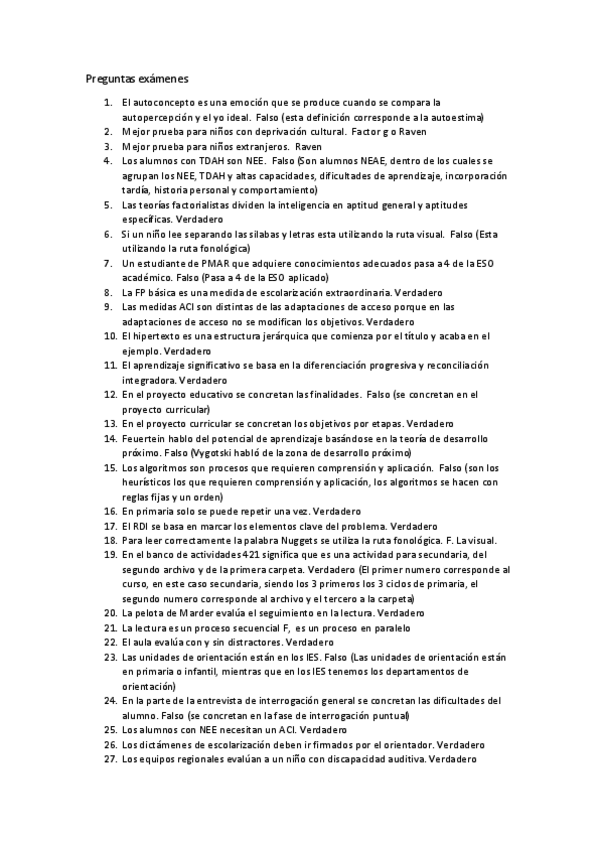 Preguntas exámenes

1. El autoconcepto es una emoción que se produce cuando se compara la autopercepción y el yo ideal. Falso (esta definición corresponde a la autoestima)
2. Mejor prueba para niños con deprivación cultural. Factor g o Raven
3. Mejor prueba para niños extranjeros. Raven
4. Los alumnos con TDAH son NEE. Falso (Son alumnos NEAE, dentro de los cuales se agrupan los NEE, TDAH y altas capacidades, dificultades de aprendizaje, incorporación tardía, historia personal y comportamiento)
5. Las teorías factorialistas dividen la inteligencia en aptitud general y aptitudes específicas. Verdadero
6. Si un niño lee separando las sílabas y letras esta utilizando la ruta visual. Falso (Esta utilizando la ruta fonológica)
7. Un estudiante de PMAR que adquiere conocimientos adecuados pasa a 4 de la ESO académico. Falso (Pasa a 4 de la ESO aplicado)
8. La FP básica es una medida de escolarización extraordinaria. Verdadero
9. Las medidas ACI son distintas de las adaptaciones de acceso porque en las adaptaciones de acceso no se modifican los objetivos. Verdadero
10. El hipertexto es una estructura jerárquica que comienza por el título y acaba en el ejemplo. Verdadero
11. El aprendizaje significativo se basa en la diferenciación progresiva y reconciliación integradora. Verdadero
12. En el proyecto educativo se concretan las finalidades. Falso (se concretan en el proyecto curricular)
13. En el proyecto curricular se concretan los objetivos por etapas. Verdadero
14. Feuertein hablo del potencial de aprendizaje basándose en la teoría de desarrollo próximo. Falso (Vygotski habló de la zona de desarrollo próximo)
15. Los algoritmos son procesos que requieren comprensión y aplicación. Falso (son los heurísticos los que requieren comprensión y aplicación, los algoritmos se hacen con reglas fijas y un orden)
16. En primaria solo se puede repetir una vez. Verdadero
17. El RDI se basa en marcar los elementos clave del problema. Verdadero
18. Para leer correctamente la palabra Nuggets se utiliza la ruta fonológica. F. La visual.
19. En el banco de actividades 421 significa que es una actividad para secundaria, del segundo archivo y de la primera carpeta. Verdadero (El primer numero corresponde al curso, en este caso secundaria, siendo los 3 primeros los 3 ciclos de primaria, el segundo numero corresponde al archivo y el tercero a la carpeta)
20. La pelota de Marder evalúa el seguimiento en la lectura. Verdadero
21. La lectura es un proceso secuencial F, es un proceso en paralelo
22. El aula evalúa con y sin distractores. Verdadero
23. Las unidades de orientación están en los IES. Falso (Las unidades de orientación están en primaria o infantil, mientras que en los IES tenemos los departamentos de orientación)
24. En la parte de la entrevista de interrogación general se concretan las dificultades del alumno. Falso (se concretan en la fase de interrogación puntual)
25. Los alumnos con NEE necesitan un ACI. Verdadero
26. Los dictámenes de escolarización deben ir firmados por el orientador. Verdadero
27. Los equipos regionales evalúan a un niño con discapacidad auditiva. Verdadero